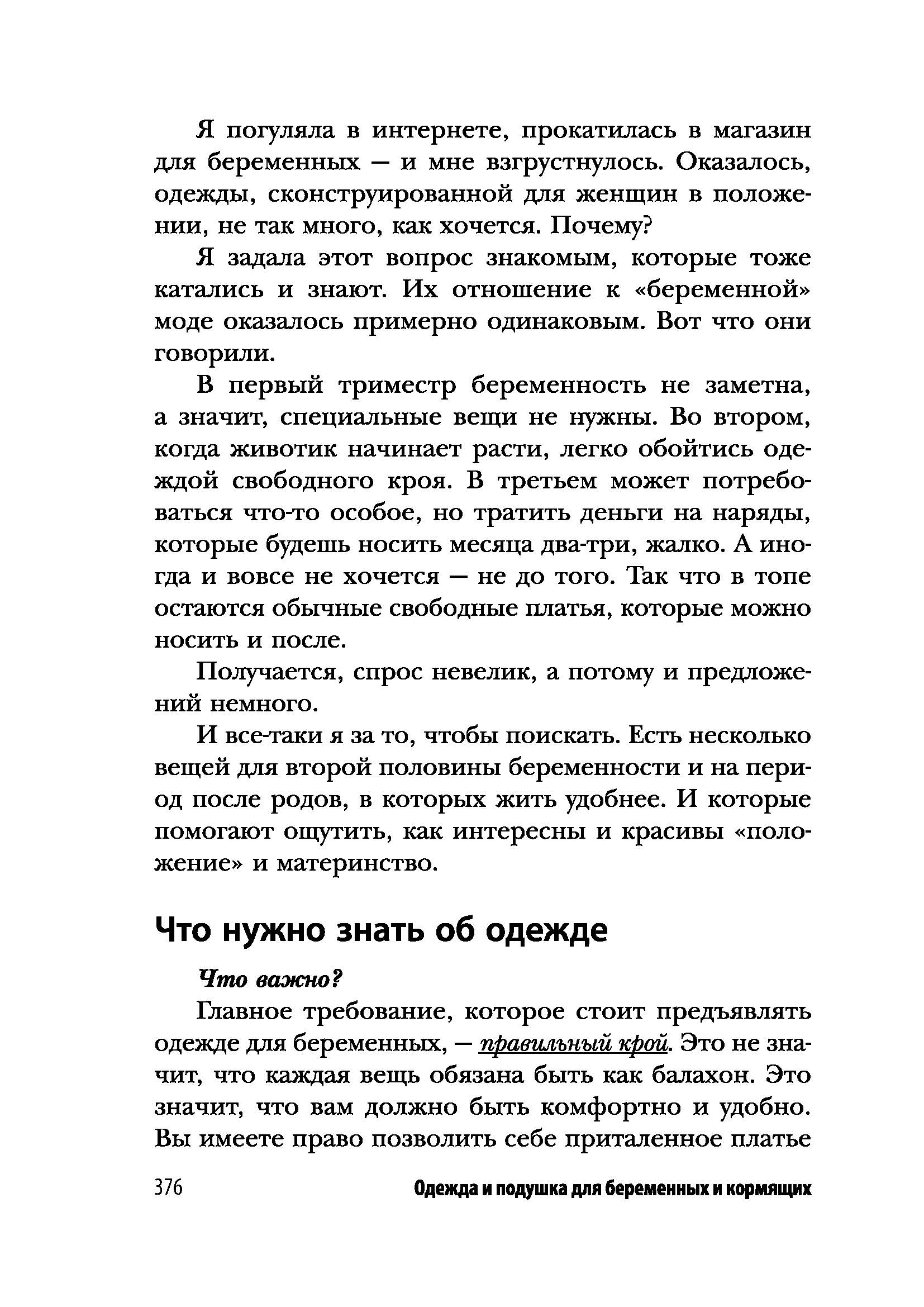 Я погуляла в интернете, прокатилась в магазин для беременных — и мне взгрустнулось. Оказалось, одежды, сконструированной для женщин в положении, не так много, как хочется. Почему?

Я задала этот вопрос знакомым, которые тоже катались и знают. Их отношение к «беременной» моде оказалось примерно одинаковым. Вот что они говорили.

В первый триместр беременность не заметна, а значит, специальные вещи не нужны. Во втором, когда животик начинает расти, легко обойтись одеждой свободного кроя. В третьем может потребоваться что-то особое, но тратить деньги на наряды, которые будешь носить месяца два-три, жалко. А иногда и вовсе не хочется — не до того. Так что в топе остаются обычные свободные платья, которые можно носить и после.

Получается, спрос невелик, а потому и предложений немного.

И все-таки я за то, чтобы поискать. Есть несколько вещей для второй половины беременности и на период после родов, в которых жить удобнее. И которые помогают ощутить, как интересны и красивы «положение» и материнство.

Что нужно знать об одежде

Что важно?

Главное требование, которое стоит предъявлять одежде для беременных, — правильный крой. Это не значит, что каждая вещь обязана быть как балахон. Это значит, что вам должно быть комфортно и удобно. Вы имеете право позволить себе приталенное платье

376 Одежда и подушка для беременных и кормящих